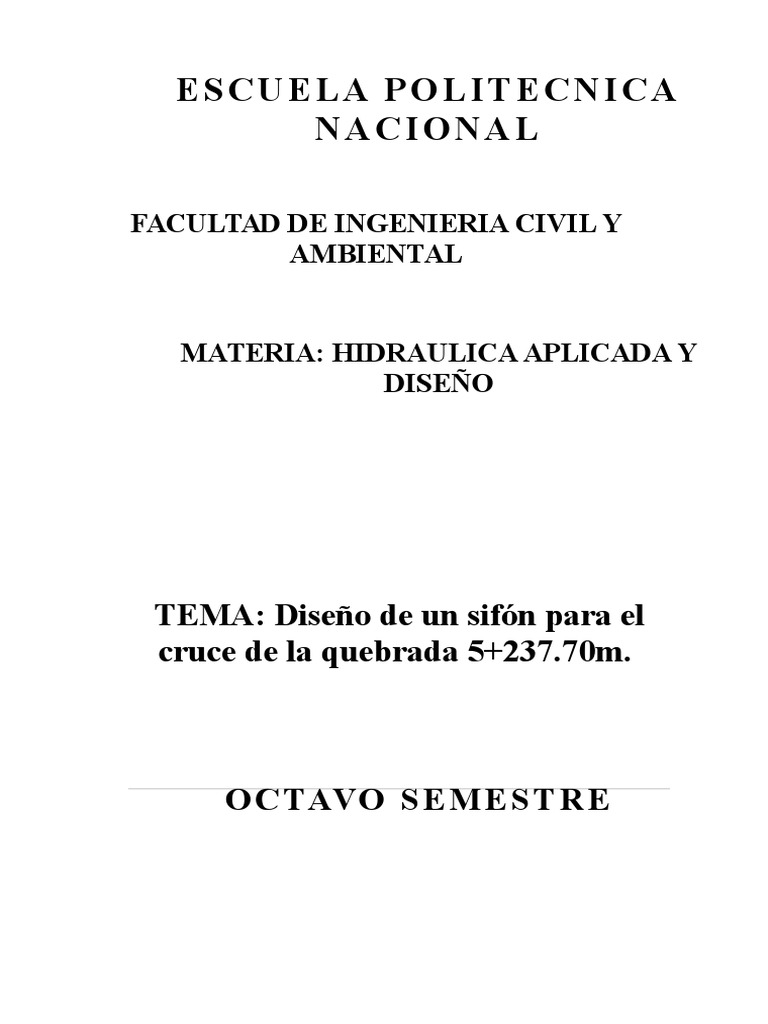 ESCUELA POLITECNICA NACIONAL

FACULTAD DE INGENIERIA CIVIL Y AMBIENTAL

MATERIA: HIDRAULICA APLICADA Y DISEÑO

TEMA: Diseño de un sifón para el cruce de la quebrada 5+237.70m.

OCTAVO SEMESTRE